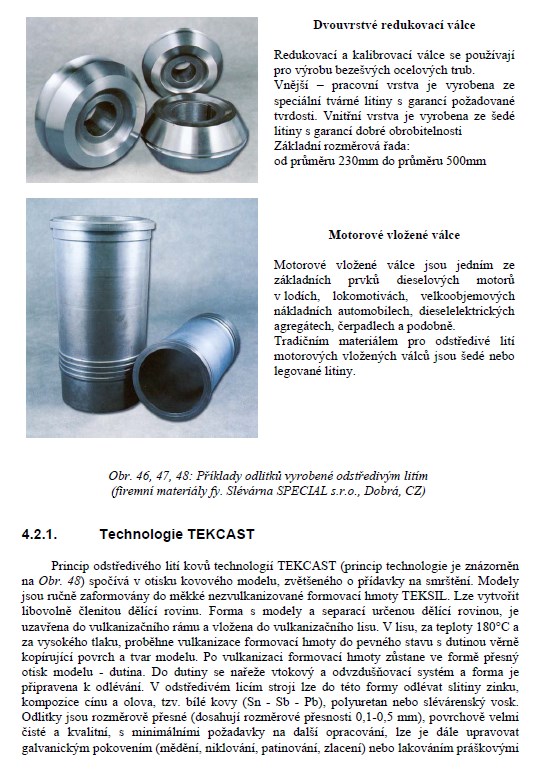 Dvouvrstvé redukovací válce

Redukovací a kalibrovací válce se používají pro výrobu bezešvých ocelových trub.
Vnější – pracovní vrstva je vyrobena ze speciální tvárné litiny s garancí požadované tvrdosti. Vnitřní vrstva je vyrobena ze šedé litiny s garancí dobré obrobitelnosti
Základní rozměrová řada:
od průměru 230mm do průměru 500mm

Motorové vložené válce

Motorové vložené válce jsou jedním ze základních prvků dieselových motorů v lodích, lokomotivách, velkoobjemových nákladních automobilech, dieselelektrických agregátech, čerpadlech a podobně.
Tradičním materiálem pro odstředivé lití motorových vložených válců jsou šedé nebo legované litiny.

Obr. 46, 47, 48: Příklady odlitků vyrobené odstředivým litím (firemní materiály fy. Slévárna SPECIAL s.r.o., Dobrá, CZ)

4.2.1. Technologie TEKCAST

Princip odstředivého lití kovů technologií TEKCAST (princip technologie je znázorněn na Obr. 48) spočívá v otisku kovového modelu, zvětšeného o přídavky na smrštění. Modely jsou ručně zaformovány do měkké nezvulkanizované formovací hmoty TEKSIL. Lze vytvořit libovolně členitou dělící rovinu. Forma s modely a separací určenou dělící rovinou, je uzavřena do vulkanizačního rámu a vložena do vulkanizačního lisu. V lisu, za teploty 180°C a za vysokého tlaku, proběhne vulkanizace formovací hmoty do pevného stavu s dutinou věrně kopírující povrch a tvar modelu. Po vulkanizaci formovací hmoty zůstane ve formě přesný otisk modelu - dutina. Do dutiny se nařeže vtokový a odvzdušňovací systém a forma je připravena k odlévání. V odstředivém licím stroji lze do této formy odlévat slitiny zinku, kompozice cínu a olova, tzv. bílé kovy (Sn - Sb - Pb), polyuretan nebo slévárenský vosk. Odlitky jsou rozměrově přesné (dosahují rozměrové přesnosti 0,1-0,5 mm), povrchově velmi čisté a kvalitní, s minimálními požadavky na další opracování, lze je dále upravovat galvanickým pokovením (mědění, niklování, patinování, zlacení) nebo lakováním práškovými